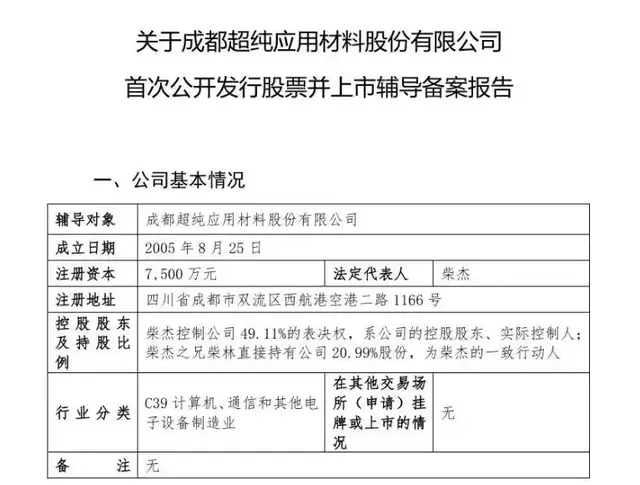 关于成都超纯应用材料股份有限公司

首次公开发行股票并上市辅导备案报告

一、公司基本情况

| 辅导对象 | 成都超纯应用材料股份有限公司 | | |
|---|---|---|---|
| 成立日期 | 2005年8月25日 | | |
| 注册资本 | 7,500万元 | 法定代表人 | 柴杰 |
| 注册地址 | 四川省成都市双流区西航港空港二路1166号 | | |
| 控股股东及持股比例 | 柴杰控制公司49.11%的表决权，系公司的控股股东、实际控制人；柴杰之兄柴林直接持有公司20.99%股份，为柴杰的一致行动人 | | |
| 行业分类 | C39计算机、通信和其他电子设备制造业 | 在其他交易场所（申请）挂牌或上市的情况 | 无 |
| 备注 | 无 | | |